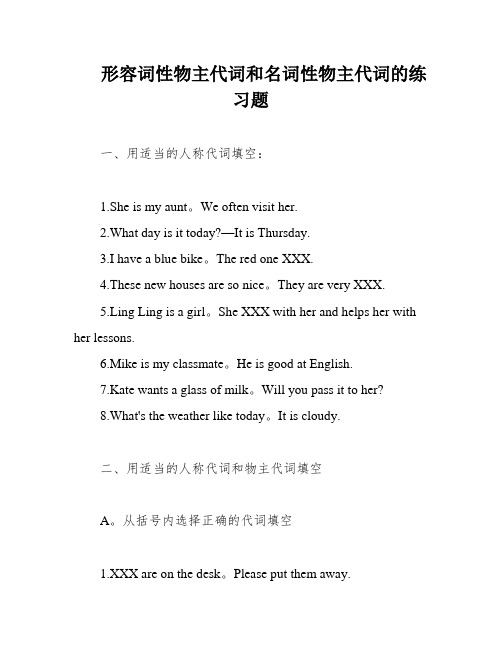 形容词性物主代词和名词性物主代词的练习题

一、用适当的人称代词填空：

1.She is my aunt。We often visit her.

2.What day is it today?—It is Thursday.

3.I have a blue bike。The red one XXX.

4.These new houses are so nice。They are very XXX.

5.Ling Ling is a girl。She XXX with her and helps her with her lessons.

6.Mike is my classmate。He is good at English.

7.Kate wants a glass of milk。Will you pass it to her?

8.What's the weather like today。It is cloudy.

二、用适当的人称代词和物主代词填空

A。从括号内选择正确的代词填空

1.XXX are on the desk。Please put them away.